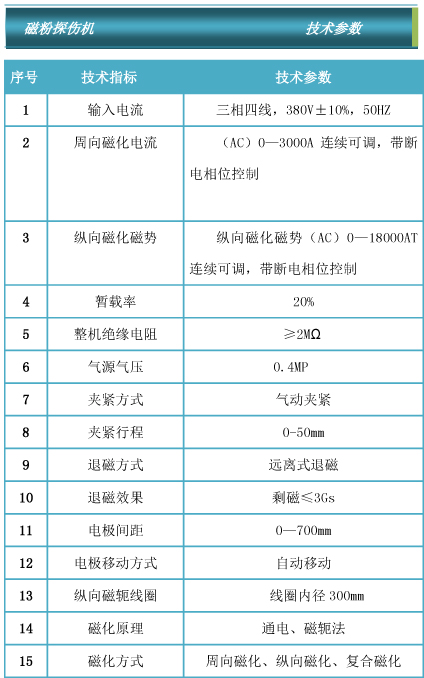 磁粉探伤机 技术参数

| 序号 | 技术指标 | 技术参数 |
|---|---|---|
| 1 | 输入电流 | 三相四线，380V±10%，50HZ |
| 2 | 周向磁化电流 | （AC）0—3000A 连续可调，带断电相位控制 |
| 3 | 纵向磁化磁势 | 纵向磁化磁势（AC）0—18000AT 连续可调，带断电相位控制 |
| 4 | 暂载率 | 20% |
| 5 | 整机绝缘电阻 | ≥2MΩ |
| 6 | 气源气压 | 0.4MP |
| 7 | 夹紧方式 | 气动夹紧 |
| 8 | 夹紧行程 | 0-50mm |
| 9 | 退磁方式 | 远离式退磁 |
| 10 | 退磁效果 | 剩磁≤3Gs |
| 11 | 电极间距 | 0—700mm |
| 12 | 电极移动方式 | 自动移动 |
| 13 | 纵向磁轭线圈 | 线圈内径 300mm |
| 14 | 磁化原理 | 通电、磁轭法 |
| 15 | 磁化方式 | 周向磁化、纵向磁化、复合磁化 |